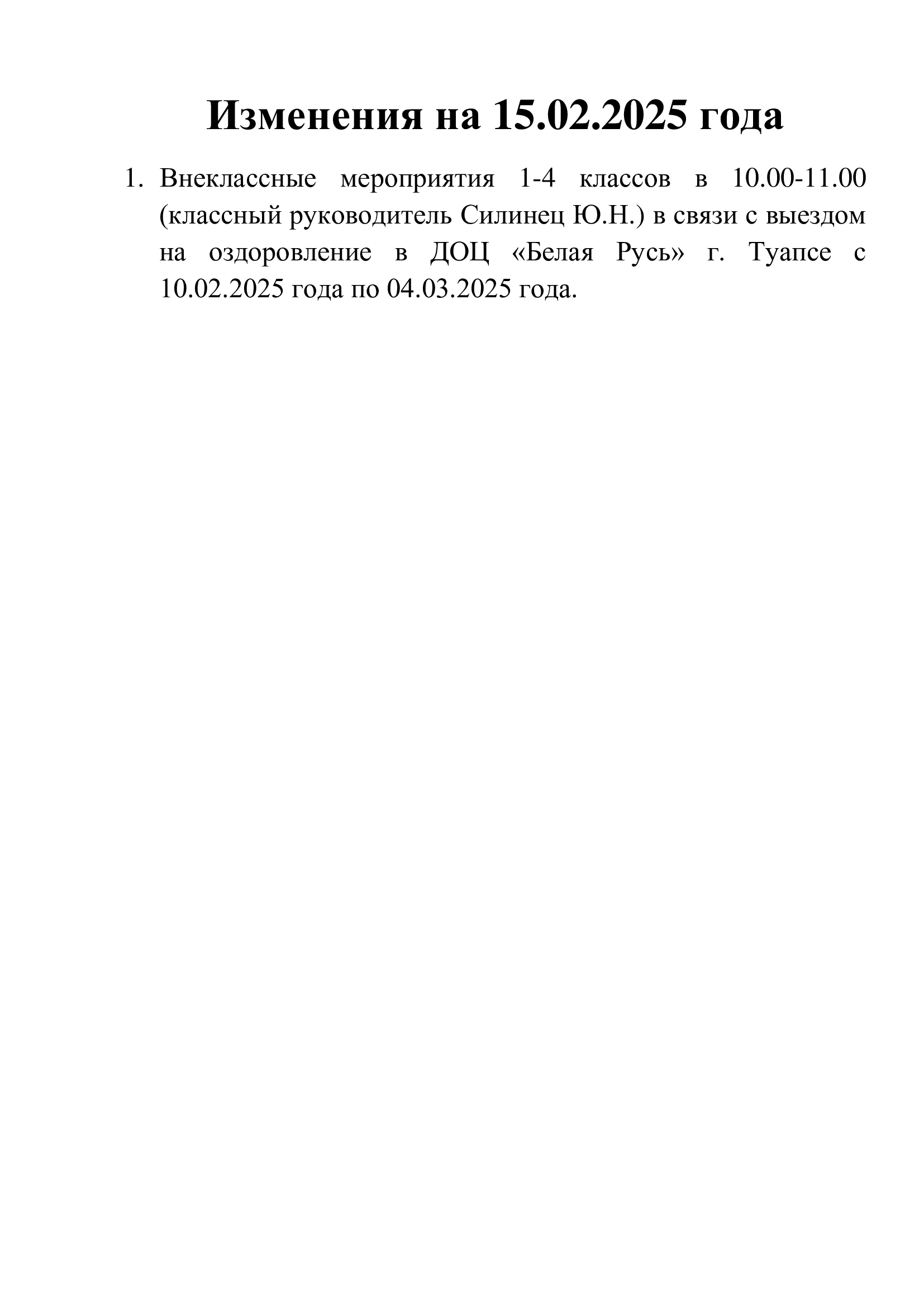 Изменения на 15.02.2025 года

1. Внеклассные мероприятия 1-4 классов в 10.00-11.00 (классный руководитель Силинец Ю.Н.) в связи с выездом на оздоровление в ДОЦ «Белая Русь» г. Туапсе с 10.02.2025 года по 04.03.2025 года.